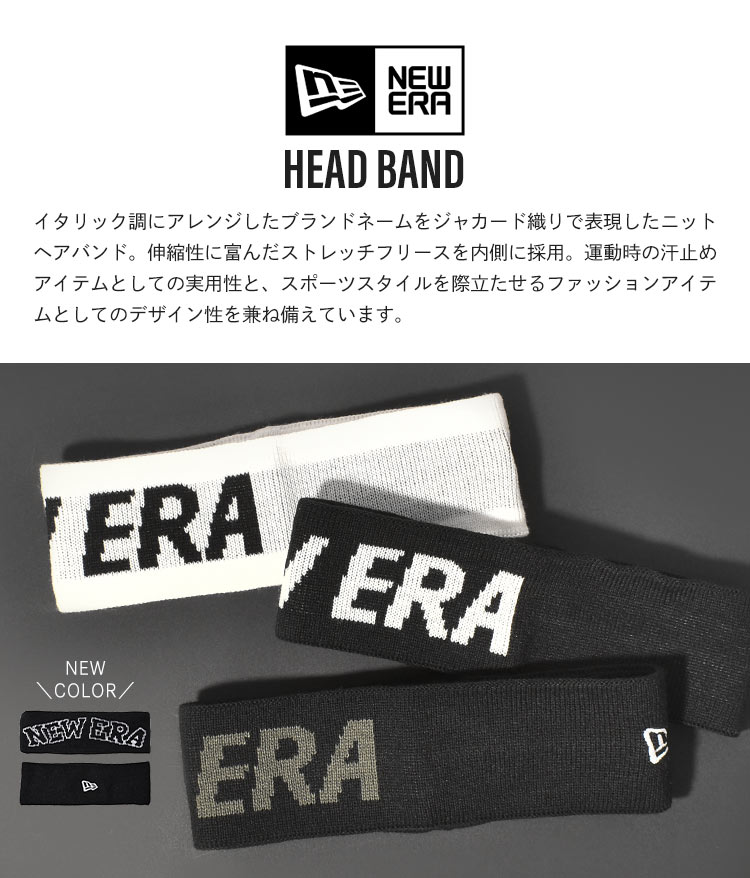 NEW ERA

HEAD BAND

イタリック調にアレンジしたブランドネームをジャカード織りで表現したニットヘアバンド。伸縮性に富んだストレッチフリースを内側に採用。運動時の汗止めアイテムとしての実用性と、スポーツスタイルを際立たせるファッションアイテムとしてのデザイン性を兼ね備えています。

ERA

ERA

ERA

NEW
＼COLOR／

NEW ERA